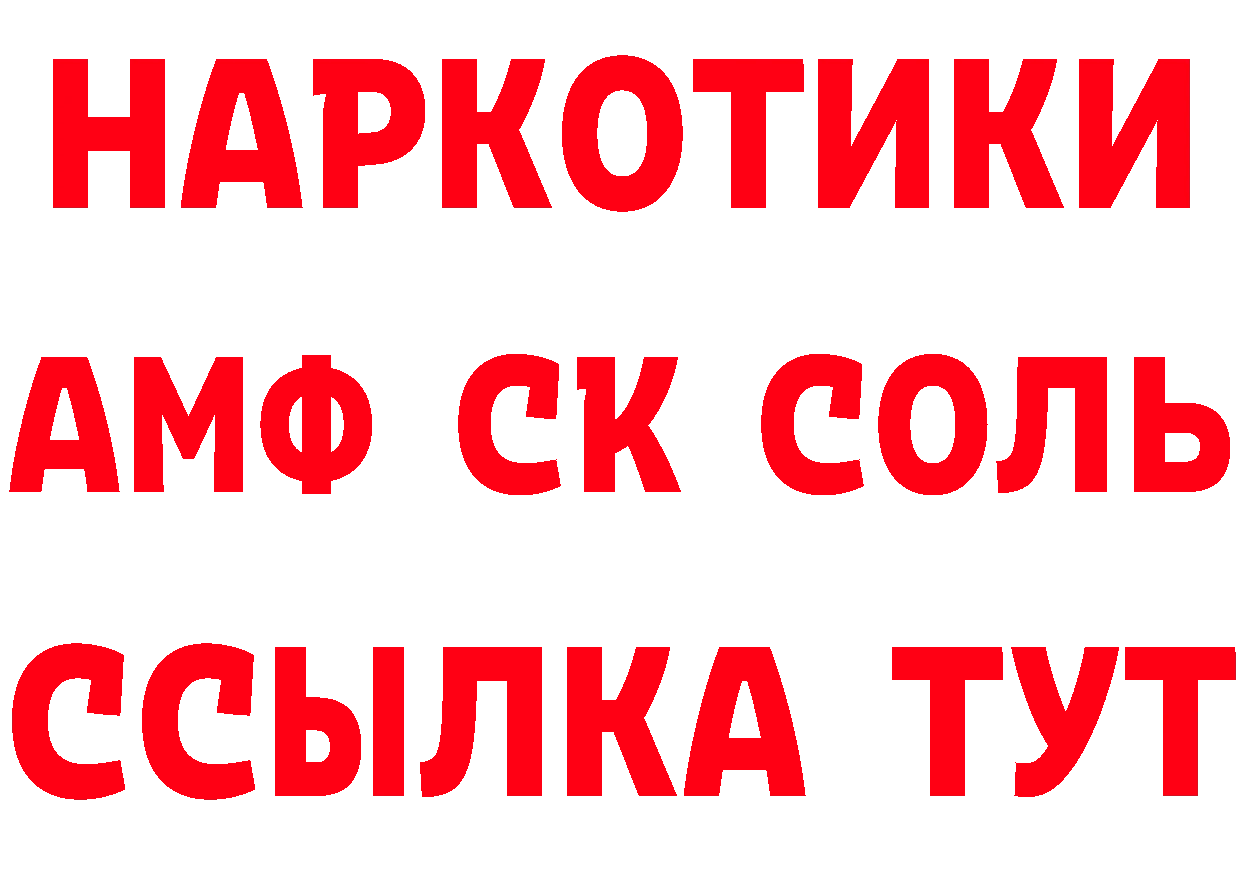 НАРКОТИКИ
АМФ СК СОЛЬ
ССЫЛКА ТУТ